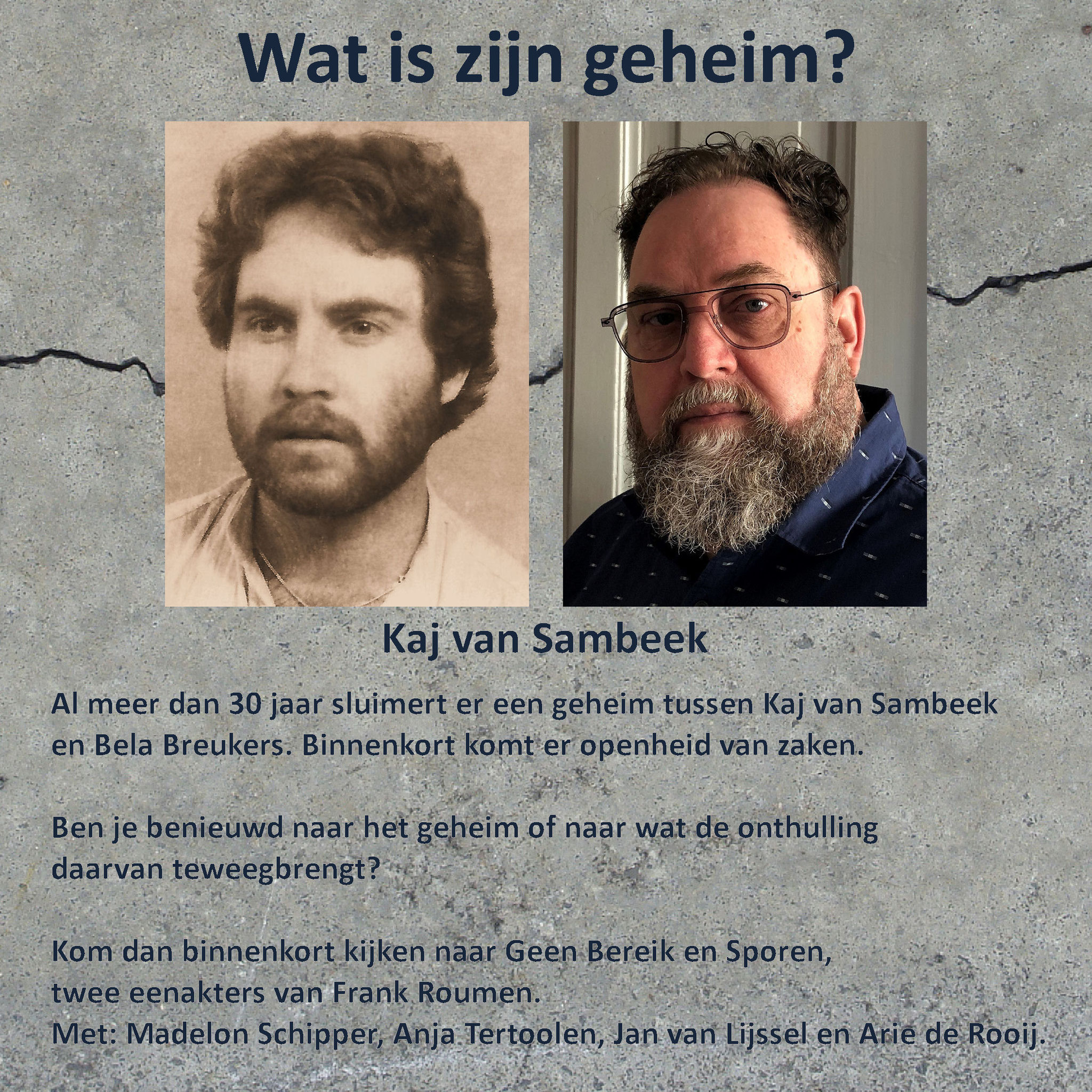 Wat is zijn geheim?

Kaj van Sambeek

Al meer dan 30 jaar sluimert er een geheim tussen Kaj van Sambeek en Bela Breukers. Binnenkort komt er openheid van zaken.

Ben je benieuwd naar het geheim of naar wat de onthulling daarvan teweegbrengt?

Kom dan binnenkort kijken naar Geen Bereik en Sporen, twee eenakters van Frank Roumen.
Met: Madelon Schipper, Anja Tertoolen, Jan van Lijssel en Arie de Rooij.